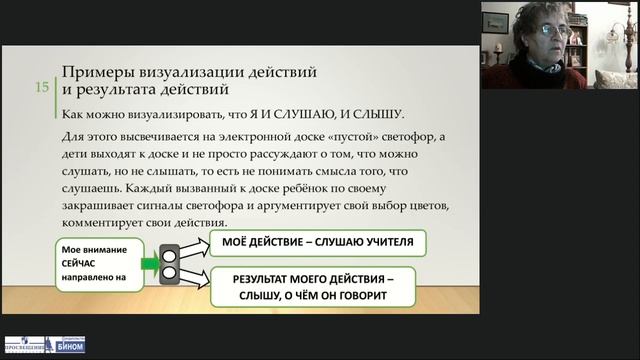 15

Примеры визуализации действий и результата действий

Как можно визуализировать, что Я И СЛУШАЮ, И СЛЫШУ.

Для этого высвечивается на электронной доске «пустой» светофор, а дети выходят к доске и не просто рассуждают о том, что можно слушать, но не слышать, то есть не понимать смысла того, что слушаешь. Каждый вызванный к доске ребёнок по своему закрашивает сигналы светофора и аргументирует свой выбор цветов, комментирует свои действия.

Мое внимание СЕЙЧАС направлено на

МОЁ ДЕЙСТВИЕ – СЛУШАЮ УЧИТЕЛЯ

РЕЗУЛЬТАТ МОЕГО ДЕЙСТВИЯ – СЛЫШУ, О ЧЁМ ОН ГОВОРИТ

ПРОСВЕЩЕНИЕ БИНОМ